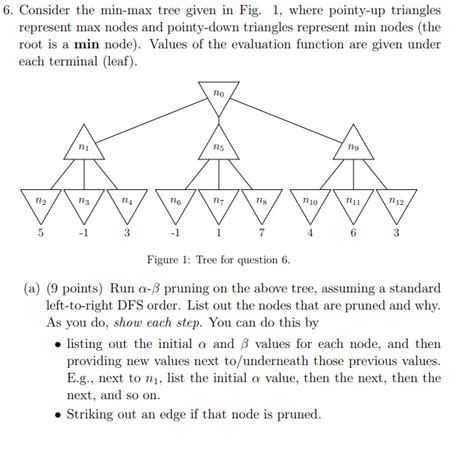 6. Consider the min-max tree given in Fig. 1, where pointy-up triangles represent max nodes and pointy-down triangles represent min nodes (the root is a **min** node). Values of the evaluation function are given under each terminal (leaf).

$n_0$

$n_1$ $n_5$ $n_9$

$n_2$ $n_3$ $n_4$ $n_6$ $n_7$ $n_8$ $n_{10}$ $n_{11}$ $n_{12}$

5 -1 3 -1 1 7 4 6 3

Figure 1: Tree for question 6.

(a) (9 points) Run $\alpha$-$\beta$ pruning on the above tree, assuming a standard left-to-right DFS order. List out the nodes that are pruned and why. As you do, *show each step*. You can do this by

• listing out the initial $\alpha$ and $\beta$ values for each node, and then providing new values next to/underneath those previous values. E.g., next to $n_1$, list the initial $\alpha$ value, then the next, then the next, and so on.

• Striking out an edge if that node is pruned.